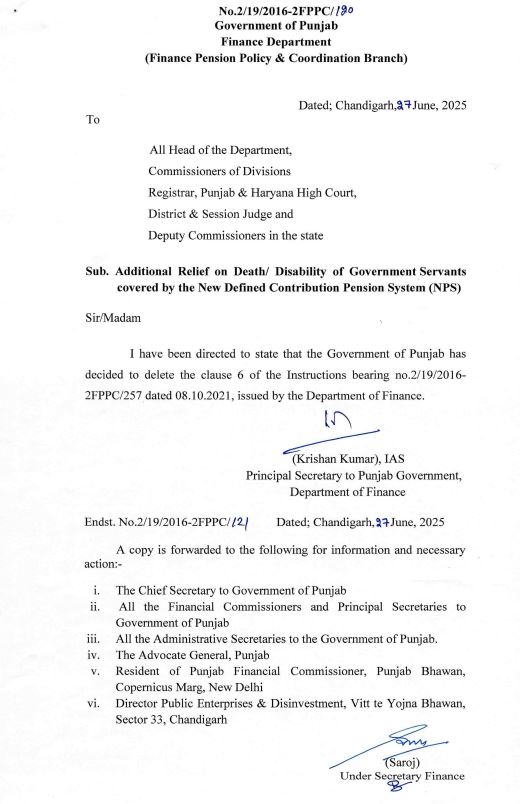 No.2/19/2016-2FPPC/120
Government of Punjab
Finance Department
(Finance Pension Policy & Coordination Branch)

Dated; Chandigarh, 27 June, 2025

To

All Head of the Department,
Commissioners of Divisions
Registrar, Punjab & Haryana High Court,
District & Session Judge and
Deputy Commissioners in the state

Sub. Additional Relief on Death/ Disability of Government Servants covered by the New Defined Contribution Pension System (NPS)

Sir/Madam

I have been directed to state that the Government of Punjab has decided to delete the clause 6 of the Instructions bearing no.2/19/2016-2FPPC/257 dated 08.10.2021, issued by the Department of Finance.

(Krishan Kumar), IAS
Principal Secretary to Punjab Government,
Department of Finance

Endst. No.2/19/2016-2FPPC/121 Dated; Chandigarh, 27 June, 2025

A copy is forwarded to the following for information and necessary action:-

i. The Chief Secretary to Government of Punjab
ii. All the Financial Commissioners and Principal Secretaries to Government of Punjab
iii. All the Administrative Secretaries to the Government of Punjab.
iv. The Advocate General, Punjab
v. Resident of Punjab Financial Commissioner, Punjab Bhawan, Copernicus Marg, New Delhi
vi. Director Public Enterprises & Disinvestment, Vitt te Yojna Bhawan, Sector 33, Chandigarh

(Saroj)
Under Secretary Finance